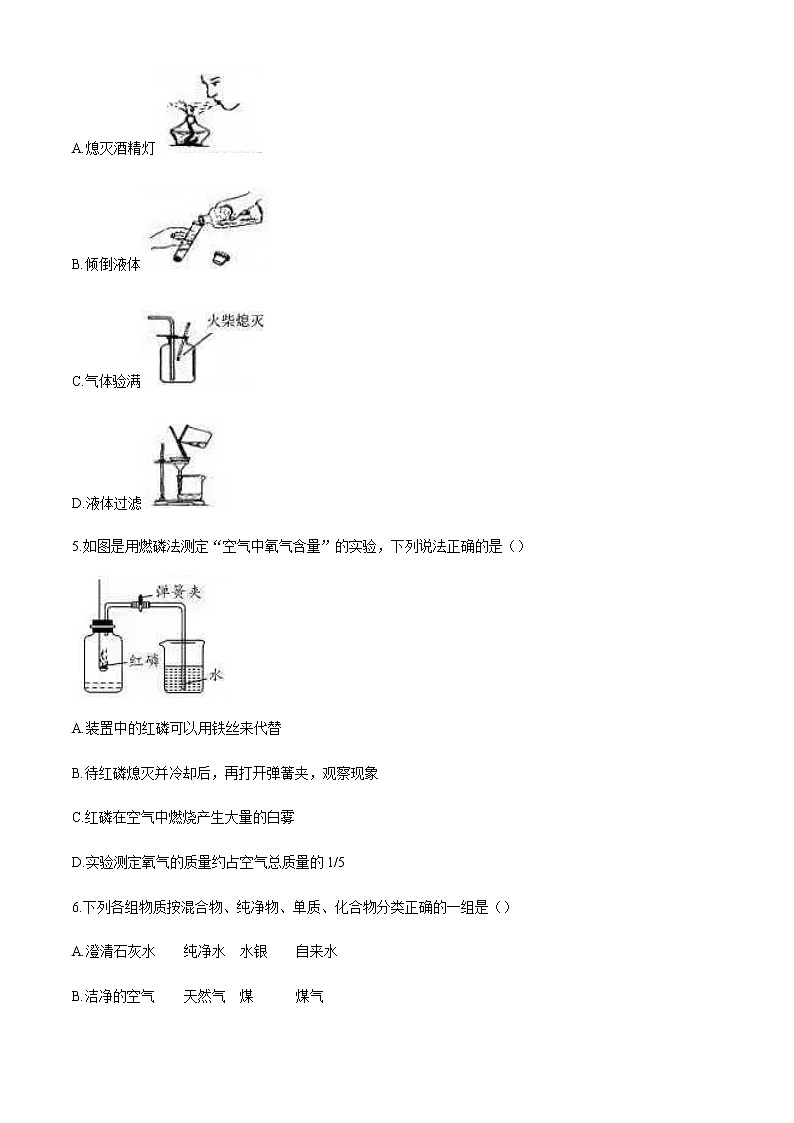 A.熄灭酒精灯

B.倾倒液体

火柴熄灭

C.气体验满

D.液体过滤

5.如图是用燃磷法测定“空气中氧气含量”的实验，下列说法正确的是（）

弹簧夹

红磷

水

A.装置中的红磷可以用铁丝来代替

B.待红磷熄灭并冷却后，再打开弹簧夹，观察现象

C.红磷在空气中燃烧产生大量的白雾

D.实验测定氧气的质量约占空气总质量的 1/5

6.下列各组物质按混合物、纯净物、单质、化合物分类正确的一组是（）

A.澄清石灰水　纯净水　水银　自来水

B.洁净的空气　天然气　煤　煤气